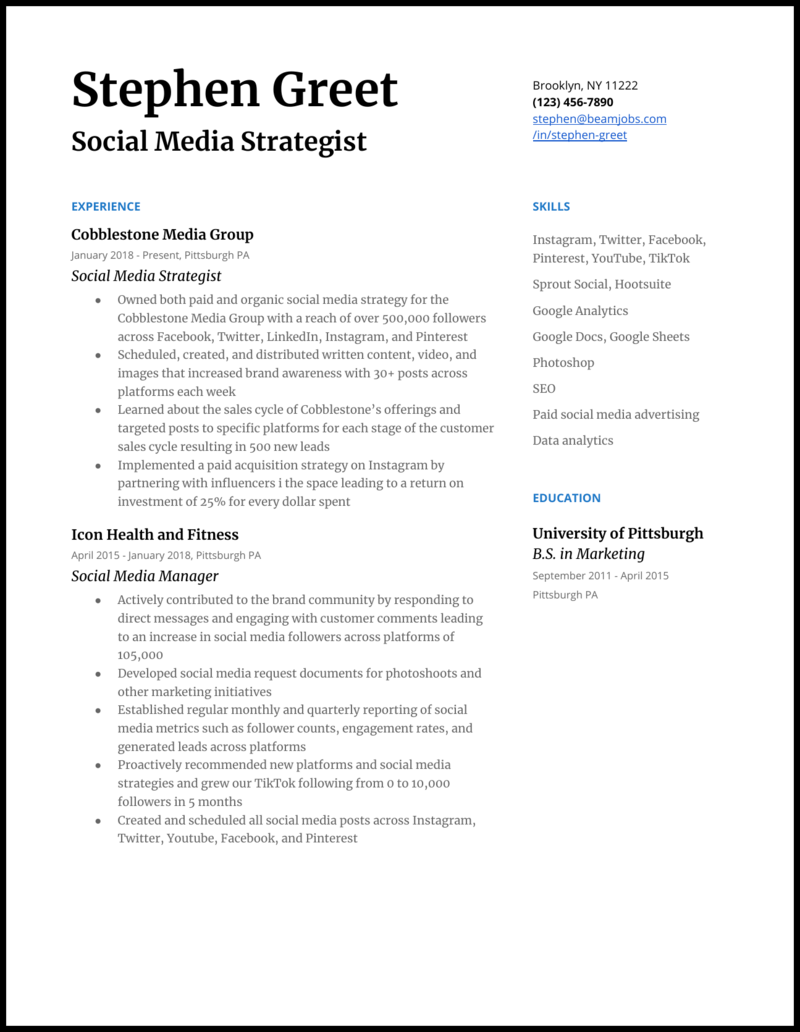 Stephen Greet
Social Media Strategist

Brooklyn, NY 11222
(123) 456-7890
stephen@beamjobs.com
/in/stephen-greet

EXPERIENCE

Cobblestone Media Group
January 2018 - Present, Pittsburgh PA
Social Media Strategist
- Owned both paid and organic social media strategy for the Cobblestone Media Group with a reach of over 500,000 followers across Facebook, Twitter, LinkedIn, Instagram, and Pinterest
- Scheduled, created, and distributed written content, video, and images that increased brand awareness with 30+ posts across platforms each week
- Learned about the sales cycle of Cobblestone's offerings and targeted posts to specific platforms for each stage of the customer sales cycle resulting in 500 new leads
- Implemented a paid acquisition strategy on Instagram by partnering with influencers i the space leading to a return on investment of 25% for every dollar spent

Icon Health and Fitness
April 2015 - January 2018, Pittsburgh PA
Social Media Manager
- Actively contributed to the brand community by responding to direct messages and engaging with customer comments leading to an increase in social media followers across platforms of 105,000
- Developed social media request documents for photoshoots and other marketing initiatives
- Established regular monthly and quarterly reporting of social media metrics such as follower counts, engagement rates, and generated leads across platforms
- Proactively recommended new platforms and social media strategies and grew our TikTok following from 0 to 10,000 followers in 5 months
- Created and scheduled all social media posts across Instagram, Twitter, Youtube, Facebook, and Pinterest

SKILLS

Instagram, Twitter, Facebook, Pinterest, YouTube, TikTok
Sprout Social, Hootsuite
Google Analytics
Google Docs, Google Sheets
Photoshop
SEO
Paid social media advertising
Data analytics

EDUCATION

University of Pittsburgh
B.S. in Marketing
September 2011 - April 2015
Pittsburgh PA